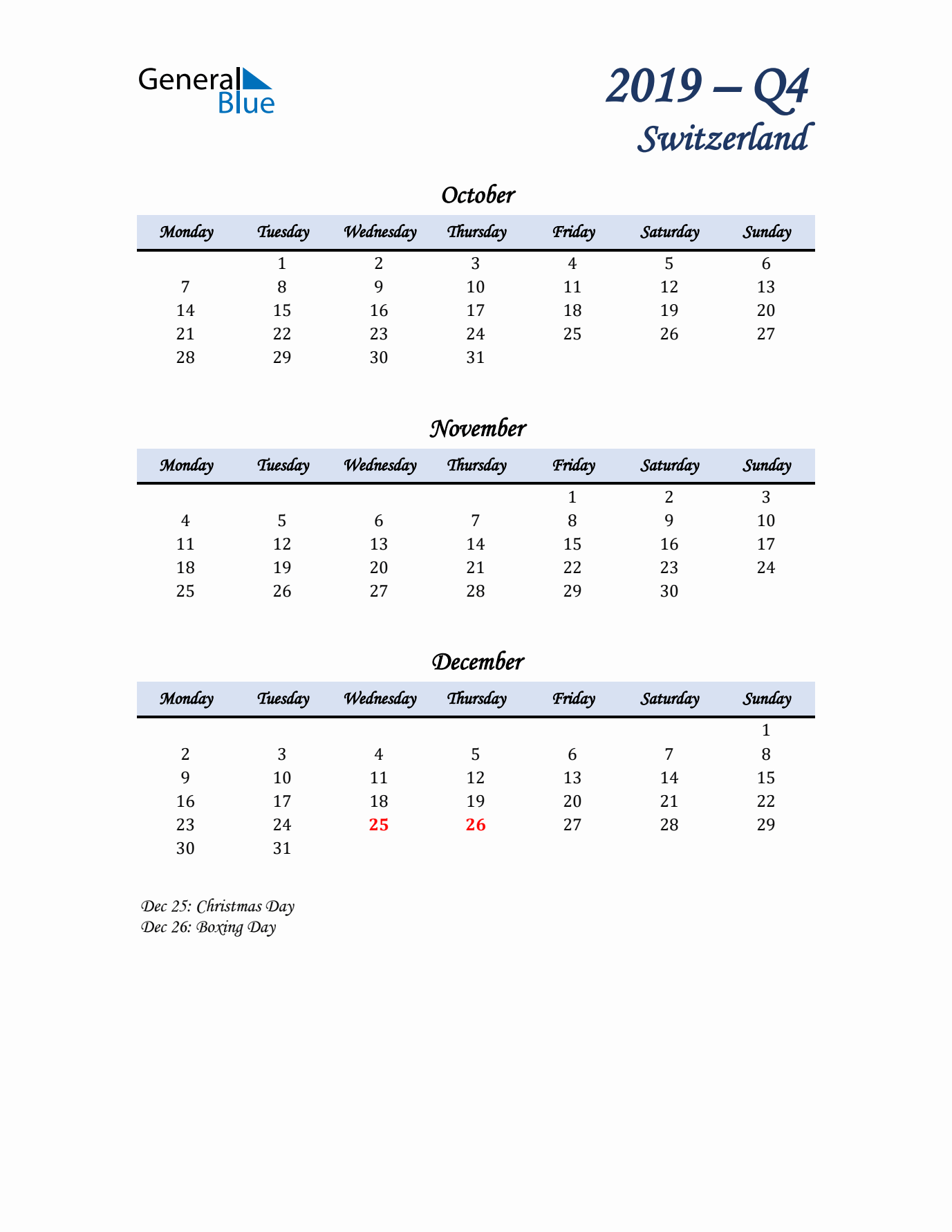 General Blue

2019 – Q4
Switzerland

October

| Monday | Tuesday | Wednesday | Thursday | Friday | Saturday | Sunday |
|---|---|---|---|---|---|---|
|  | 1 | 2 | 3 | 4 | 5 | 6 |
| 7 | 8 | 9 | 10 | 11 | 12 | 13 |
| 14 | 15 | 16 | 17 | 18 | 19 | 20 |
| 21 | 22 | 23 | 24 | 25 | 26 | 27 |
| 28 | 29 | 30 | 31 |  |  |  |

November

| Monday | Tuesday | Wednesday | Thursday | Friday | Saturday | Sunday |
|---|---|---|---|---|---|---|
|  |  |  |  | 1 | 2 | 3 |
| 4 | 5 | 6 | 7 | 8 | 9 | 10 |
| 11 | 12 | 13 | 14 | 15 | 16 | 17 |
| 18 | 19 | 20 | 21 | 22 | 23 | 24 |
| 25 | 26 | 27 | 28 | 29 | 30 |  |

December

| Monday | Tuesday | Wednesday | Thursday | Friday | Saturday | Sunday |
|---|---|---|---|---|---|---|
|  |  |  |  |  |  | 1 |
| 2 | 3 | 4 | 5 | 6 | 7 | 8 |
| 9 | 10 | 11 | 12 | 13 | 14 | 15 |
| 16 | 17 | 18 | 19 | 20 | 21 | 22 |
| 23 | 24 | 25 | 26 | 27 | 28 | 29 |
| 30 | 31 |  |  |  |  |  |

Dec 25: Christmas Day
Dec 26: Boxing Day